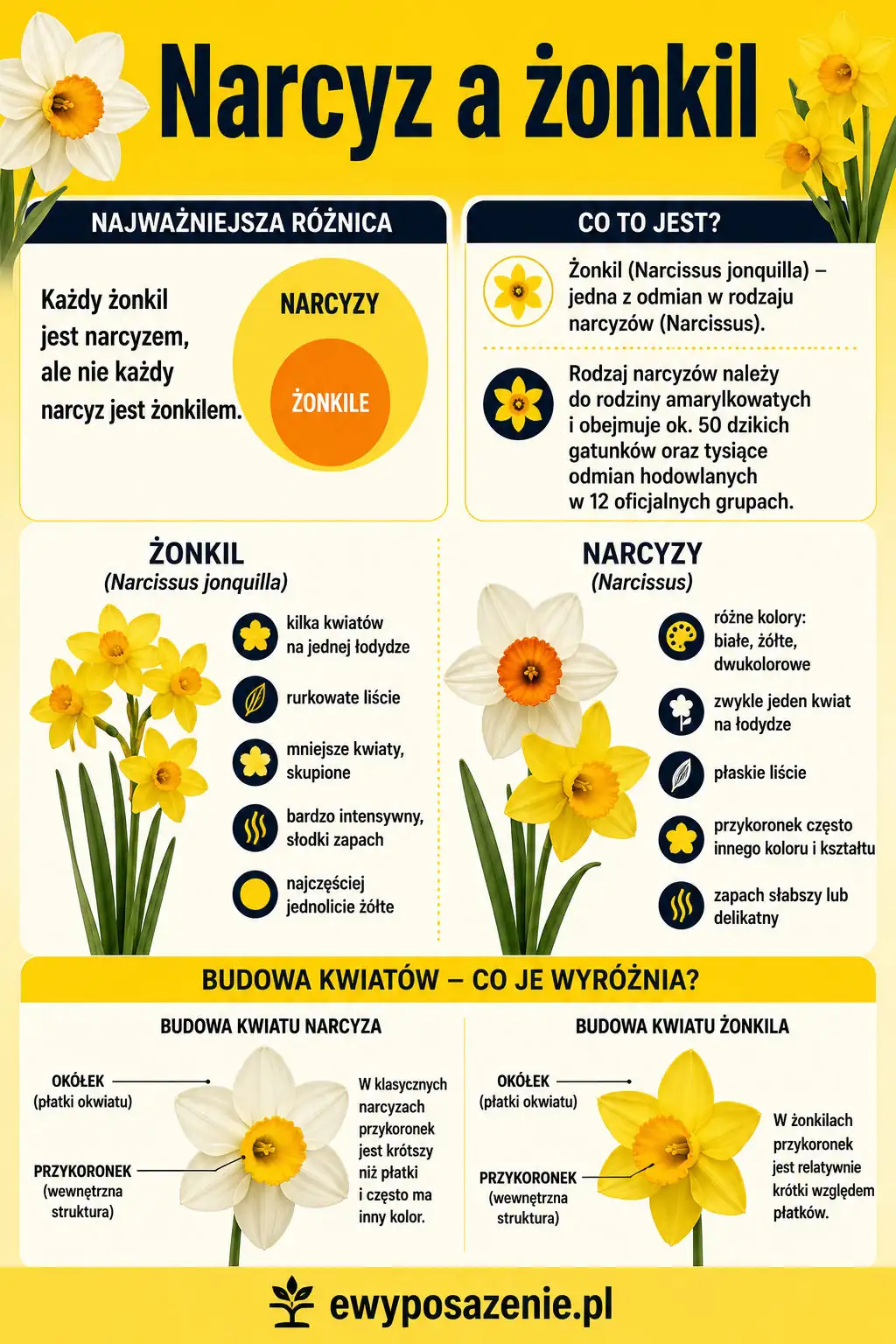 Narcyz a żonkil

NAJWAŻNIEJSZA RÓŻNICA

Każdy żonkil jest narcyzem, ale nie każdy narcyz jest żonkilem.

NARCYZY

ŻONKILE

CO TO JEST?

Żonkil (Narcissus jonquilla) – jedna z odmian w rodzaju narcyzów (Narcissus).

Rodzaj narcyzów należy do rodziny amarylkowatych i obejmuje ok. 50 dzikich gatunków oraz tysiące odmian hodowlanych w 12 oficjalnych grupach.

ŻONKIL
(Narcissus jonquilla)

kilka kwiatów na jednej łodydze

rurkowate liście

mniejsze kwiaty, skupione

bardzo intensywny, słodki zapach

najczęściej jednolicie żółte

NARCYZY
(Narcissus)

różne kolory: białe, żółte, dwukolorowe

zwykle jeden kwiat na łodydze

płaskie liście

przykoronek często innego koloru i kształtu

zapach słabszy lub delikatny

BUDOWA KWIATÓW – CO JE WYRÓŻNIA?

BUDOWA KWIATU NARCYZA

OKÓŁEK (płatki okwiatu)

PRZYKORONEK (wewnętrzna struktura)

W klasycznych narcyzach przykoronek jest krótszy niż płatki i często ma inny kolor.

BUDOWA KWIATU ŻONKILA

OKÓŁEK (płatki okwiatu)

PRZYKORONEK (wewnętrzna struktura)

W żonkilach przykoronek jest relatywnie krótki względem płatków.

ewyposazenie.pl